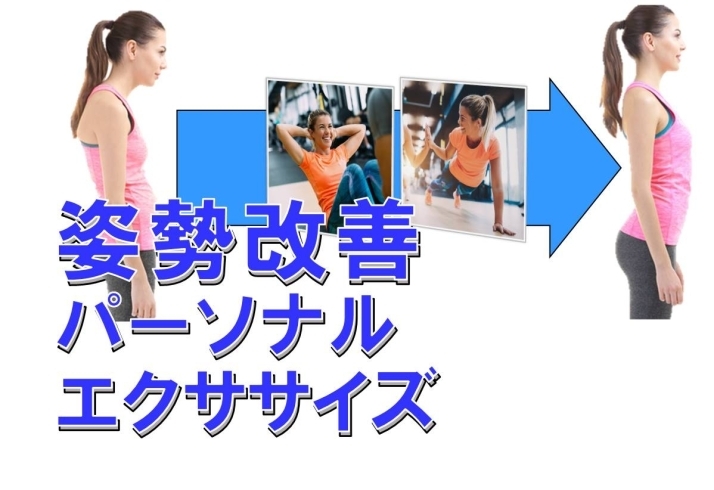 姿勢改善
パーソナル
エクササイズ